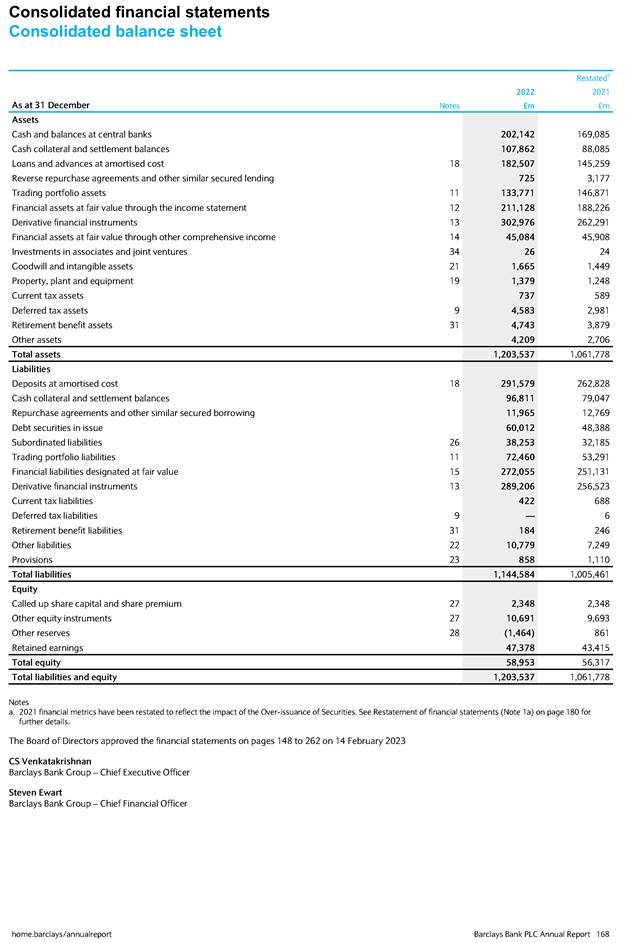 Consolidated financial statements
Consolidated balance sheet

| As at 31 December | Notes | 2022 £m | Restated$^a$ 2021 £m |
|---|---|---|---|
| **Assets** | | | |
| Cash and balances at central banks | | 202,142 | 169,085 |
| Cash collateral and settlement balances | | 107,862 | 88,085 |
| Loans and advances at amortised cost | 18 | 182,507 | 145,259 |
| Reverse repurchase agreements and other similar secured lending | | 725 | 3,177 |
| Trading portfolio assets | 11 | 133,771 | 146,871 |
| Financial assets at fair value through the income statement | 12 | 211,128 | 188,226 |
| Derivative financial instruments | 13 | 302,976 | 262,291 |
| Financial assets at fair value through other comprehensive income | 14 | 45,084 | 45,908 |
| Investments in associates and joint ventures | 34 | 26 | 24 |
| Goodwill and intangible assets | 21 | 1,665 | 1,449 |
| Property, plant and equipment | 19 | 1,379 | 1,248 |
| Current tax assets | | 737 | 589 |
| Deferred tax assets | 9 | 4,583 | 2,981 |
| Retirement benefit assets | 31 | 4,743 | 3,879 |
| Other assets | | 4,209 | 2,706 |
| **Total assets** | | 1,203,537 | 1,061,778 |
| **Liabilities** | | | |
| Deposits at amortised cost | 18 | 291,579 | 262,828 |
| Cash collateral and settlement balances | | 96,811 | 79,047 |
| Repurchase agreements and other similar secured borrowing | | 11,965 | 12,769 |
| Debt securities in issue | | 60,012 | 48,388 |
| Subordinated liabilities | 26 | 38,253 | 32,185 |
| Trading portfolio liabilities | 11 | 72,460 | 53,291 |
| Financial liabilities designated at fair value | 15 | 272,055 | 251,131 |
| Derivative financial instruments | 13 | 289,206 | 256,523 |
| Current tax liabilities | | 422 | 688 |
| Deferred tax liabilities | 9 | — | 6 |
| Retirement benefit liabilities | 31 | 184 | 246 |
| Other liabilities | 22 | 10,779 | 7,249 |
| Provisions | 23 | 858 | 1,110 |
| **Total liabilities** | | 1,144,584 | 1,005,461 |
| **Equity** | | | |
| Called up share capital and share premium | 27 | 2,348 | 2,348 |
| Other equity instruments | 27 | 10,691 | 9,693 |
| Other reserves | 28 | (1,464) | 861 |
| Retained earnings | | 47,378 | 43,415 |
| **Total equity** | | 58,953 | 56,317 |
| **Total liabilities and equity** | | 1,203,537 | 1,061,778 |

Notes
a. 2021 financial metrics have been restated to reflect the impact of the Over-issuance of Securities. See Restatement of financial statements (Note 1a) on page 180 for further details.

The Board of Directors approved the financial statements on pages 148 to 262 on 14 February 2023

CS Venkatakrishnan
Barclays Bank Group – Chief Executive Officer

Steven Ewart
Barclays Bank Group – Chief Financial Officer

home.barclays/annualreport

Barclays Bank PLC Annual Report 168